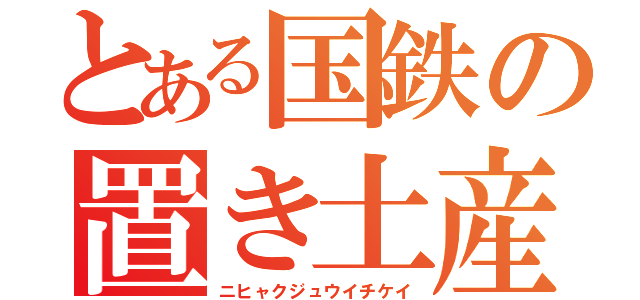 とある国鉄の置き土産
ニヒャクジュウイチケイ